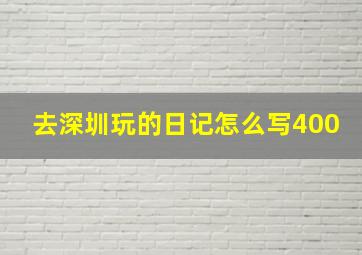 去深圳玩的日记怎么写400